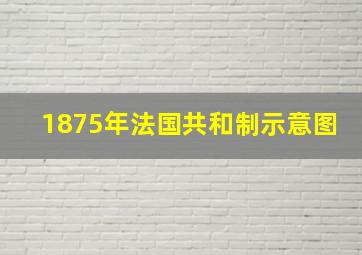 1875年法国共和制示意图